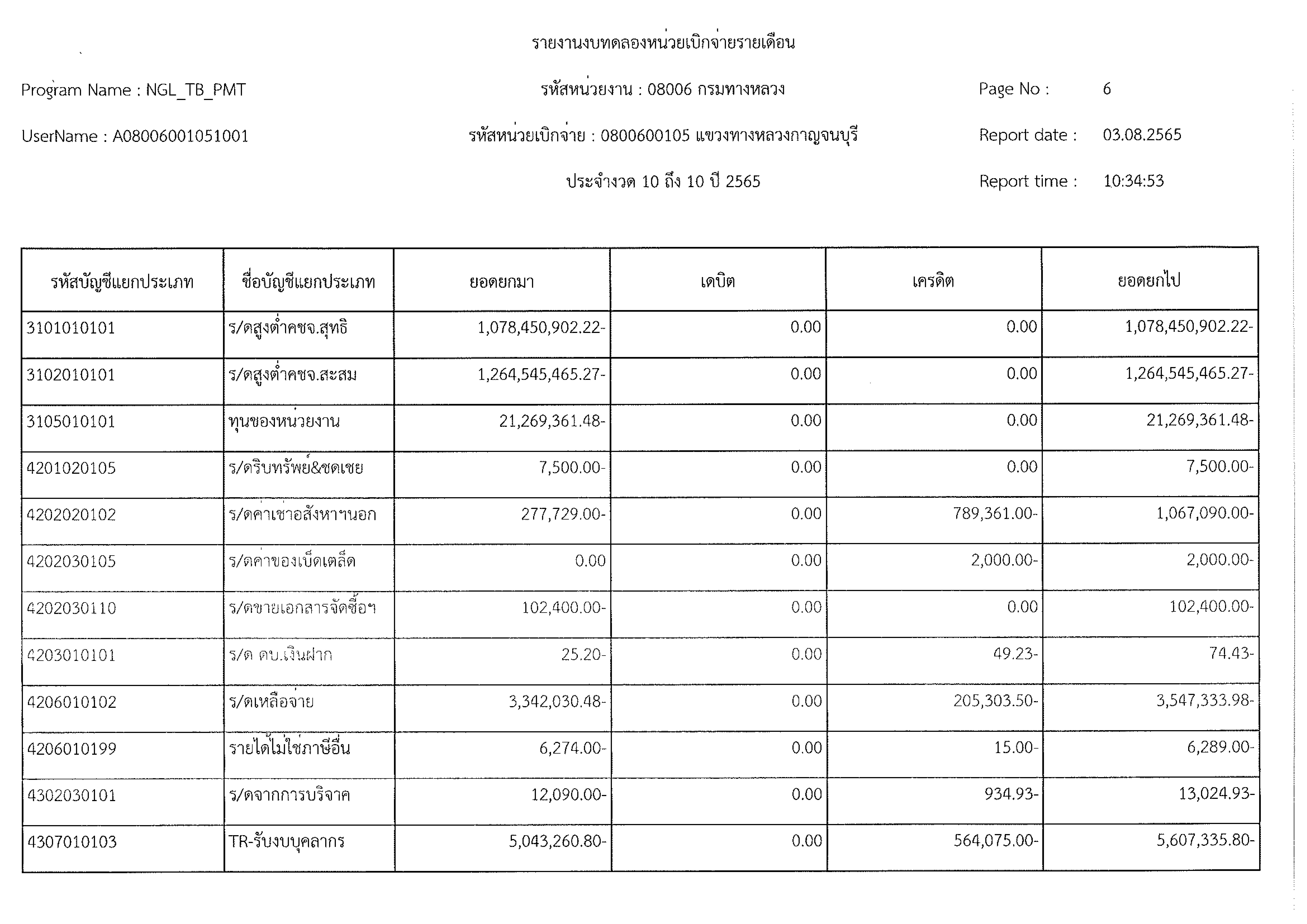 รายงานงบทดลองหน่วยเบิกจ่ายรายเดือน

Program Name : NGL_TB_PMT

รหัสหน่วยงาน : 08006 กรมทางหลวง

Page No : 6

UserName : A08006001051001

รหัสหน่วยเบิกจ่าย : 0800600105 แขวงทางหลวงกาญจนบุรี

Report date : 03.08.2565

ประจำงวด 10 ถึง 10 ปี 2565

Report time : 10:34:53

| รหัสบัญชีแยกประเภท | ชื่อบัญชีแยกประเภท | ยอดยกมา | เดบิต | เครดิต | ยอดยกไป |
|---|---|---|---|---|---|
| 3101010101 | ร/ดสูงต่ำคชจ.สุทธิ | 1,078,450,902.22- | 0.00 | 0.00 | 1,078,450,902.22- |
| 3102010101 | ร/ดสูงต่ำคชจ.สะสม | 1,264,545,465.27- | 0.00 | 0.00 | 1,264,545,465.27- |
| 3105010101 | ทุนของหน่วยงาน | 21,269,361.48- | 0.00 | 0.00 | 21,269,361.48- |
| 4201020105 | ร/ดริบทรัพย์&ชดเชย | 7,500.00- | 0.00 | 0.00 | 7,500.00- |
| 4202020102 | ร/ดค่าเช่าอสังหาฯนอก | 277,729.00- | 0.00 | 789,361.00- | 1,067,090.00- |
| 4202030105 | ร/ดค่าของเบ็ดเตล็ด | 0.00 | 0.00 | 2,000.00- | 2,000.00- |
| 4202030110 | ร/ดขายเอกสารจัดซื้อฯ | 102,400.00- | 0.00 | 0.00 | 102,400.00- |
| 4203010101 | ร/ด ดบ.เงินฝาก | 25.20- | 0.00 | 49.23- | 74.43- |
| 4206010102 | ร/ดเหลือจ่าย | 3,342,030.48- | 0.00 | 205,303.50- | 3,547,333.98- |
| 4206010199 | รายได้ไม่ใช่ภาษีอื่น | 6,274.00- | 0.00 | 15.00- | 6,289.00- |
| 4302030101 | ร/ดจากการบริจาค | 12,090.00- | 0.00 | 934.93- | 13,024.93- |
| 4307010103 | TR-รับงบบุคลากร | 5,043,260.80- | 0.00 | 564,075.00- | 5,607,335.80- |